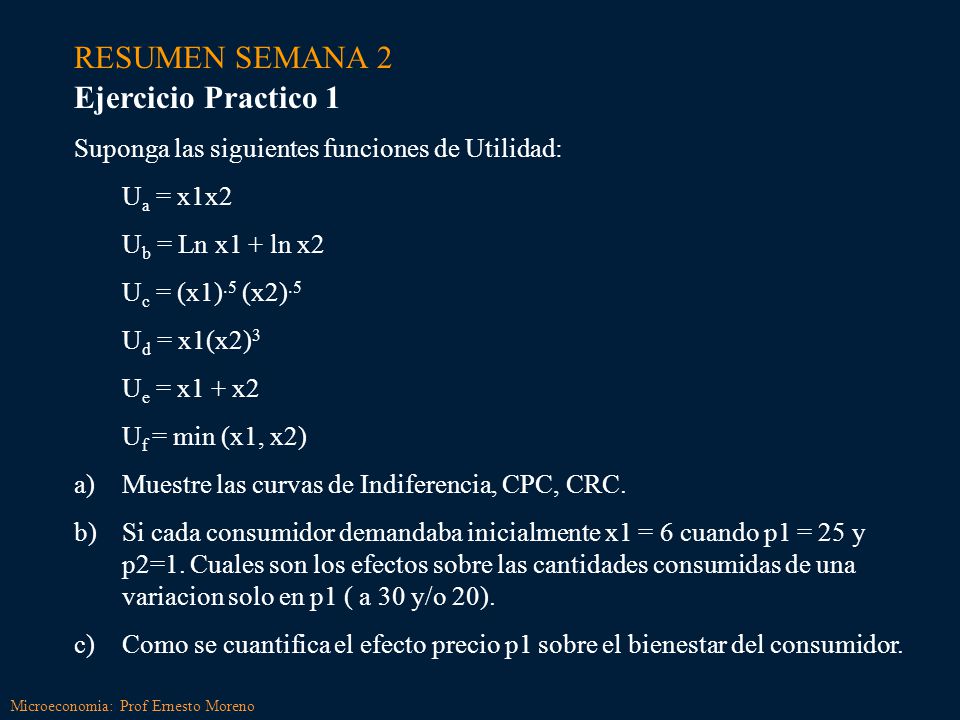 RESUMEN SEMANA 2

Ejercicio Practico 1

Suponga las siguientes funciones de Utilidad:

$U_a$ = x1x2

$U_b$ = Ln x1 + ln x2

$U_c$ = $(x1)^{.5}$ $(x2)^{.5}$

$U_d$ = $x1(x2)^3$

$U_e$ = x1 + x2

$U_f$ = min (x1, x2)

a) Muestre las curvas de Indiferencia, CPC, CRC.

b) Si cada consumidor demandaba inicialmente x1 = 6 cuando p1 = 25 y p2=1. Cuales son los efectos sobre las cantidades consumidas de una variacion solo en p1 ( a 30 y/o 20).

c) Como se cuantifica el efecto precio p1 sobre el bienestar del consumidor.

Microeconomia: Prof Ernesto Moreno